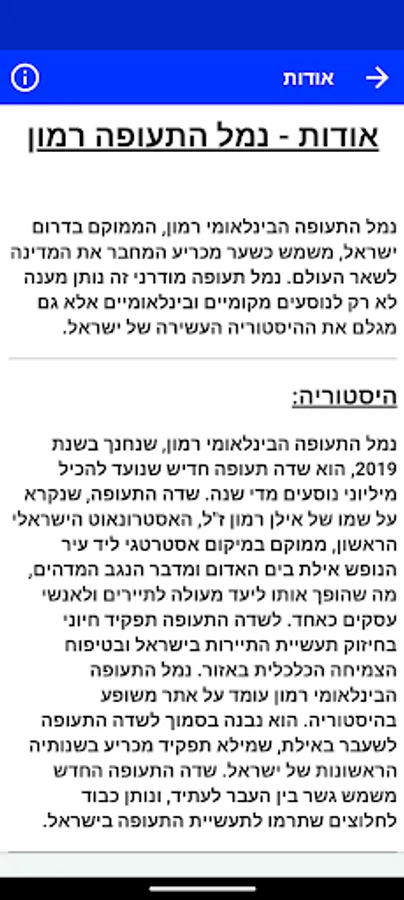 אודות

אודות - נמל התעופה רמון

נמל התעופה הבינלאומי רמון, הממוקם בדרום ישראל, משמש כשער מכריע המחבר את המדינה לשאר העולם. נמל תעופה מודרני זה נותן מענה לא רק לנוסעים מקומיים ובינלאומיים אלא גם מגלם את ההיסטוריה העשירה של ישראל.

היסטוריה:

נמל התעופה הבינלאומי רמון, שנחנך בשנת 2019, הוא שדה תעופה חדיש שנועד להכיל מיליוני נוסעים מדי שנה. שדה התעופה, שנקרא על שמו של אילן רמון ז"ל, האסטרונאוט הישראלי הראשון, ממוקם במיקום אסטרטגי ליד עיר הנופש אילת בים האדום ומדבר הנגב המדהים, מה שהופך אותו ליעד מעולה לתיירים ולאנשי עסקים כאחד. לשדה התעופה תפקיד חיוני בחיזוק תעשיית התיירות בישראל ובטיפוח הצמיחה הכלכלית באזור. נמל התעופה הבינלאומי רמון עומד על אתר משופע בהיסטוריה. הוא נבנה בסמוך לשדה התעופה לשעבר באילת, שמילא תפקיד מכריע בשנותיה הראשונות של ישראל. שדה התעופה החדש משמש גשר בין העבר לעתיד, ונותן כבוד לחלוצים שתרמו לתעשיית התעופה בישראל.